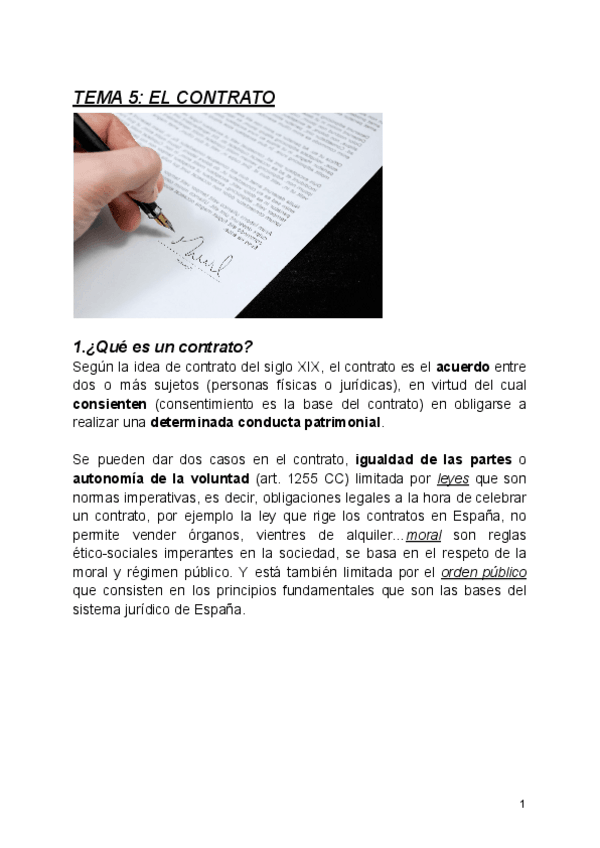 TEMA 5: EL CONTRATO

1.¿Qué es un contrato?
Según la idea de contrato del siglo XIX, el contrato es el acuerdo entre dos o más sujetos (personas físicas o jurídicas), en virtud del cual consienten (consentimiento es la base del contrato) en obligarse a realizar una determinada conducta patrimonial.

Se pueden dar dos casos en el contrato, igualdad de las partes o autonomía de la voluntad (art. 1255 CC) limitada por leyes que son normas imperativas, es decir, obligaciones legales a la hora de celebrar un contrato, por ejemplo la ley que rige los contratos en España, no permite vender órganos, vientres de alquiler...moral son reglas ético-sociales imperantes en la sociedad, se basa en el respeto de la moral y régimen público. Y está también limitada por el orden público que consisten en los principios fundamentales que son las bases del sistema jurídico de España.

1